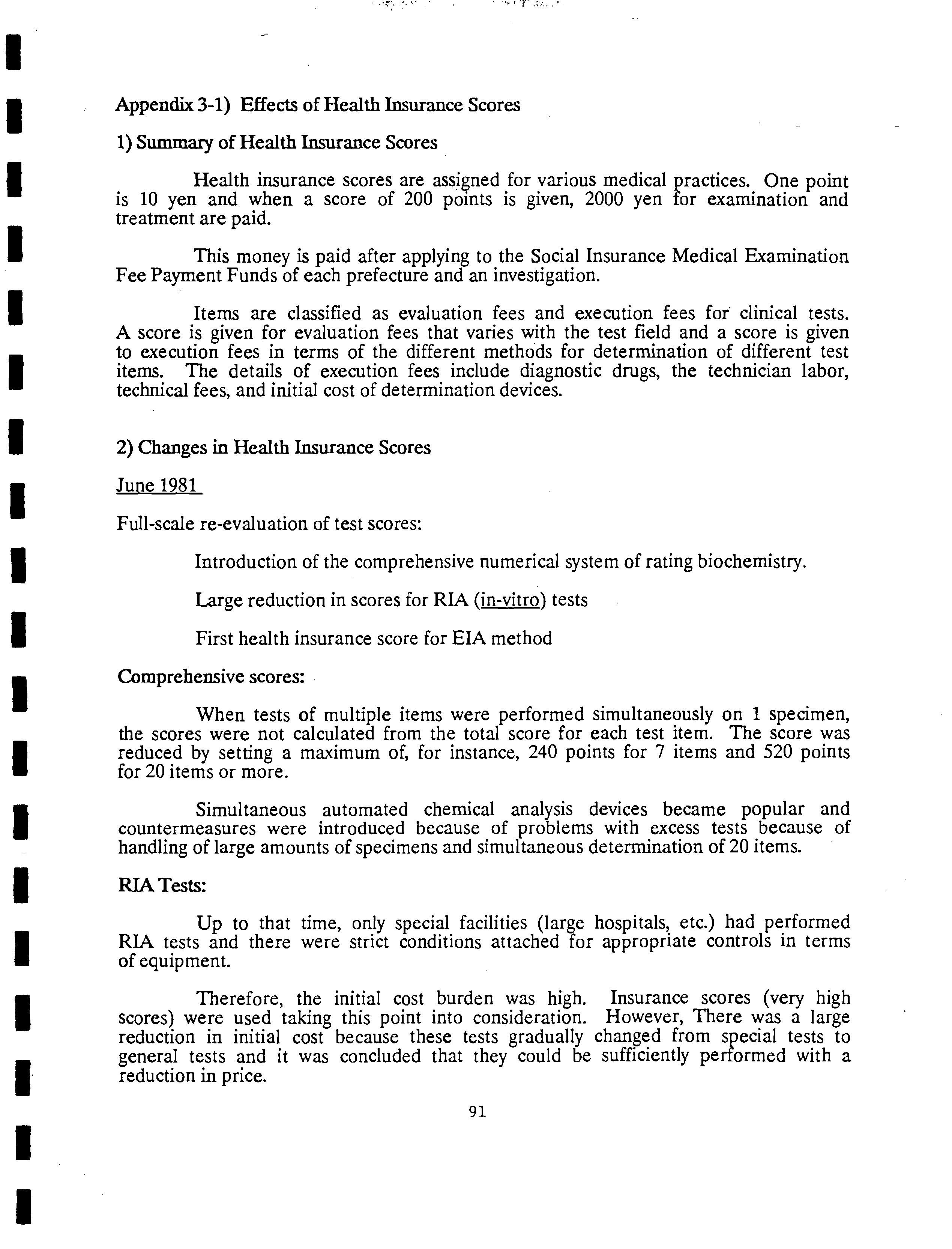 Appendix 3-1) Effects of Health Insurance Scores

1) Summary of Health Insurance Scores

Health insurance scores are assigned for various medical practices. One point is 10 yen and when a score of 200 points is given, 2000 yen for examination and treatment are paid.

This money is paid after applying to the Social Insurance Medical Examination Fee Payment Funds of each prefecture and an investigation.

Items are classified as evaluation fees and execution fees for clinical tests. A score is given for evaluation fees that varies with the test field and a score is given to execution fees in terms of the different methods for determination of different test items. The details of execution fees include diagnostic drugs, the technician labor, technical fees, and initial cost of determination devices.

2) Changes in Health Insurance Scores

June 1981

Full-scale re-evaluation of test scores:

Introduction of the comprehensive numerical system of rating biochemistry.

Large reduction in scores for RIA (in-vitro) tests

First health insurance score for EIA method

Comprehensive scores:

When tests of multiple items were performed simultaneously on 1 specimen, the scores were not calculated from the total score for each test item. The score was reduced by setting a maximum of, for instance, 240 points for 7 items and 520 points for 20 items or more.

Simultaneous automated chemical analysis devices became popular and countermeasures were introduced because of problems with excess tests because of handling of large amounts of specimens and simultaneous determination of 20 items.

RIA Tests:

Up to that time, only special facilities (large hospitals, etc.) had performed RIA tests and there were strict conditions attached for appropriate controls in terms of equipment.

Therefore, the initial cost burden was high. Insurance scores (very high scores) were used taking this point into consideration. However, There was a large reduction in initial cost because these tests gradually changed from special tests to general tests and it was concluded that they could be sufficiently performed with a reduction in price.

91